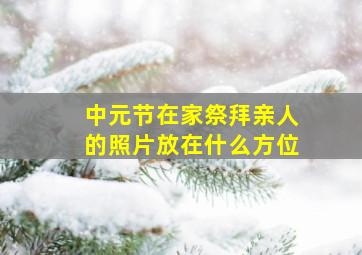 中元节在家祭拜亲人的照片放在什么方位